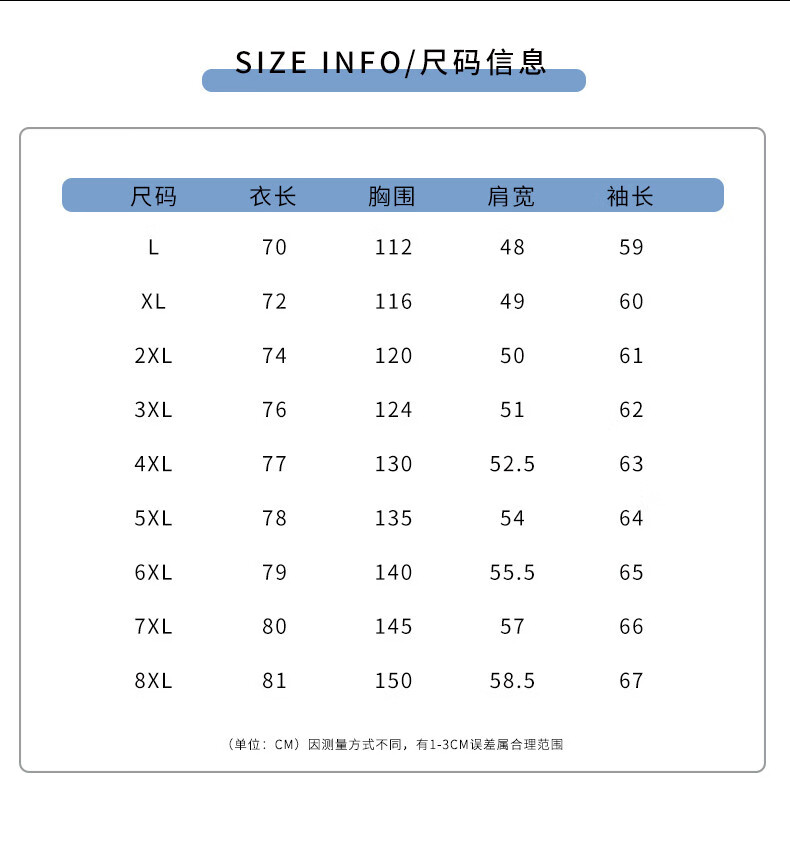 SIZE INFO/尺码信息

| 尺码 | 衣长 | 胸围 | 肩宽 | 袖长 |
|---|---|---|---|---|
| L | 70 | 112 | 48 | 59 |
| XL | 72 | 116 | 49 | 60 |
| 2XL | 74 | 120 | 50 | 61 |
| 3XL | 76 | 124 | 51 | 62 |
| 4XL | 77 | 130 | 52.5 | 63 |
| 5XL | 78 | 135 | 54 | 64 |
| 6XL | 79 | 140 | 55.5 | 65 |
| 7XL | 80 | 145 | 57 | 66 |
| 8XL | 81 | 150 | 58.5 | 67 |

（单位：CM）因测量方式不同，有1-3CM误差属合理范围